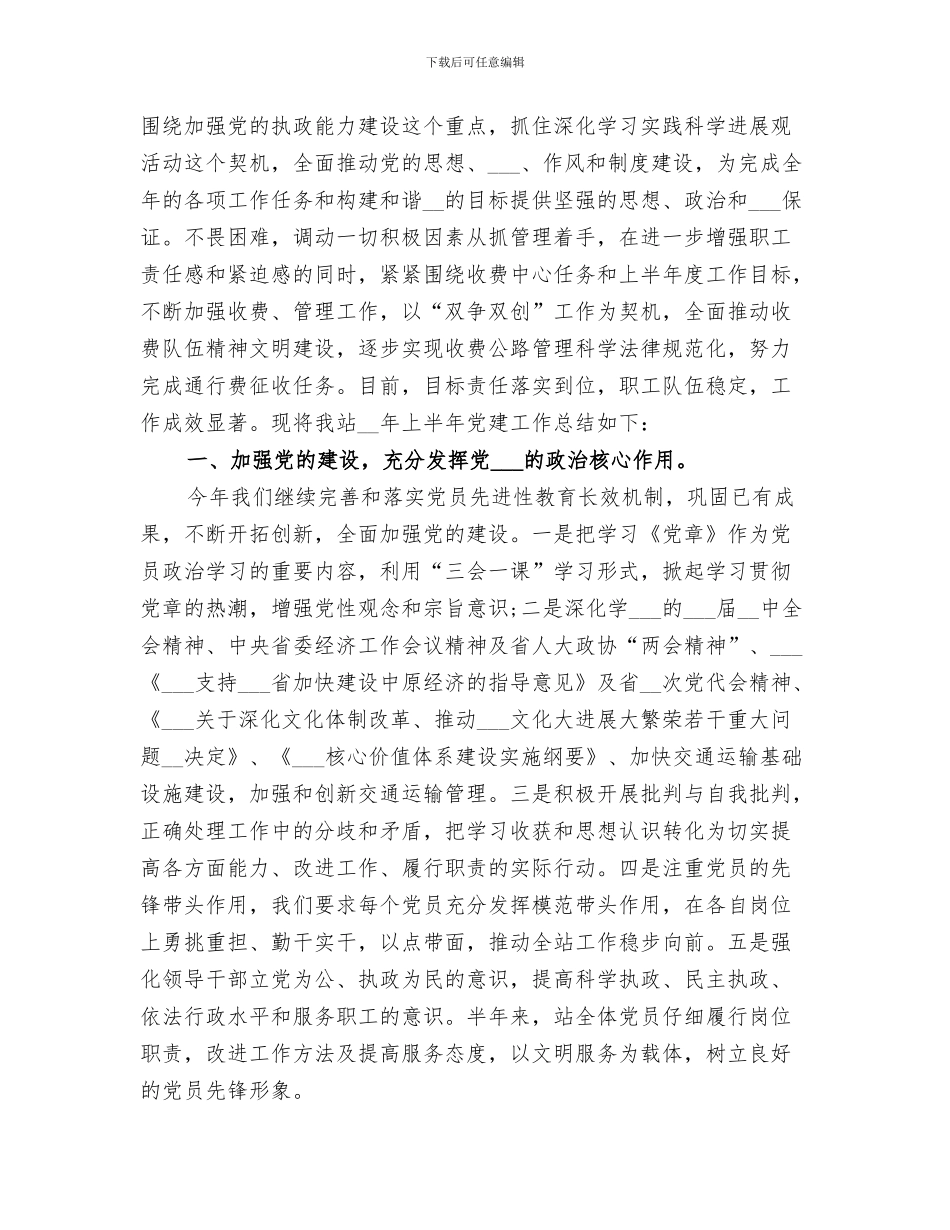 下载后可任意编辑

围绕加强党的执政能力建设这个重点，抓住深化学习实践科学进展观活动这个契机，全面推动党的思想、___、作风和制度建设，为完成全年的各项工作任务和构建和谐__的目标提供坚强的思想、政治和___保证。不畏困难，调动一切积极因素从抓管理着手，在进一步增强职工责任感和紧迫感的同时，紧紧围绕收费中心任务和上半年度工作目标，不断加强收费、管理工作，以“双争双创”工作为契机，全面推动收费队伍精神文明建设，逐步实现收费公路管理科学法律规范化，努力完成通行费征收任务。目前，目标责任落实到位，职工队伍稳定，工作成效显著。现将我站__年上半年党建工作总结如下：

一、加强党的建设，充分发挥党___的政治核心作用。

今年我们继续完善和落实党员先进性教育长效机制，巩固已有成果，不断开拓创新，全面加强党的建设。一是把学习《党章》作为党员政治学习的重要内容，利用“三会一课”学习形式，掀起学习贯彻党章的热潮，增强党性观念和宗旨意识;二是深化学___的___届__中全会精神、中央省委经济工作会议精神及省人大政协“两会精神”、___《___支持___省加快建设中原经济的指导意见》及省__次党代会精神、《___关于深化文化体制改革、推动___文化大进展大繁荣若干重大问题__决定》、《___核心价值体系建设实施纲要》、加快交通运输基础设施建设，加强和创新交通运输管理。三是积极开展批判与自我批判，正确处理工作中的分歧和矛盾，把学习收获和思想认识转化为切实提高各方面能力、改进工作、履行职责的实际行动。四是注重党员的先锋带头作用，我们要求每个党员充分发挥模范带头作用，在各自岗位上勇挑重担、勤干实干，以点带面，推动全站工作稳步向前。五是强化领导干部立党为公、执政为民的意识，提高科学执政、民主执政、依法行政水平和服务职工的意识。半年来，站全体党员仔细履行岗位职责，改进工作方法及提高服务态度，以文明服务为载体，树立良好的党员先锋形象。